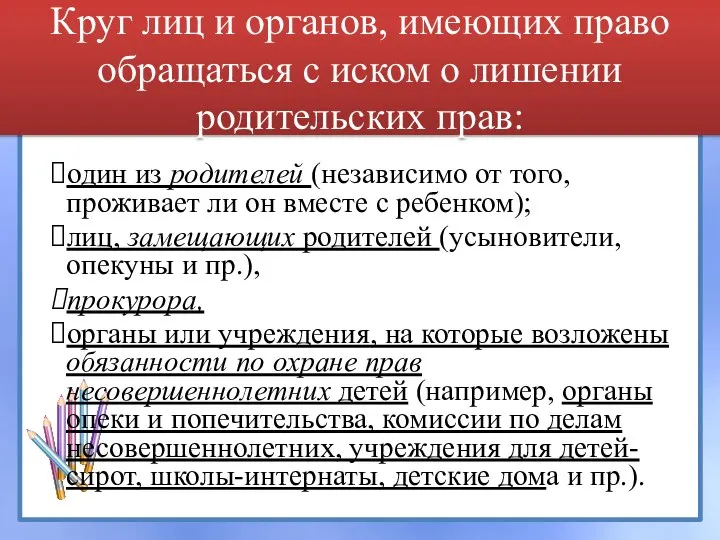 Круг лиц и органов, имеющих право обращаться с иском о лишении родительских прав:

один из родителей (независимо от того, проживает ли он вместе с ребенком);

лиц, замещающих родителей (усыновители, опекуны и пр.),

прокурора,

органы или учреждения, на которые возложены обязанности по охране прав несовершеннолетних детей (например, органы опеки и попечительства, комиссии по делам несовершеннолетних, учреждения для детей-сирот, школы-интернаты, детские дома и пр.).